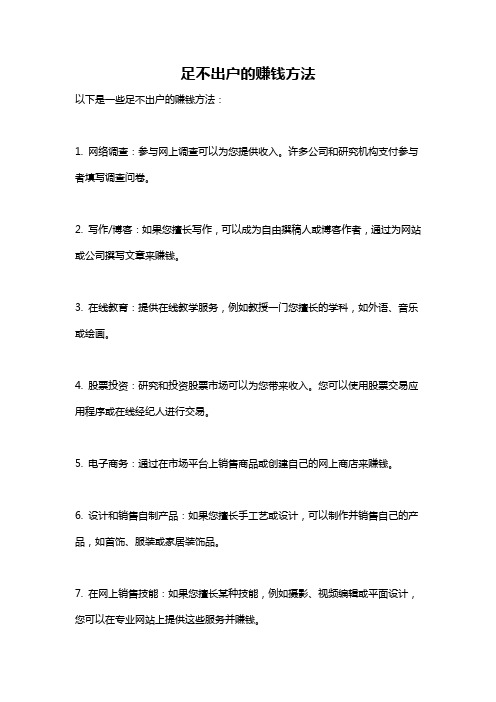 足不出户的赚钱方法

以下是一些足不出户的赚钱方法：

1. 网络调查：参与网上调查可以为您提供收入。许多公司和研究机构支付参与者填写调查问卷。

2. 写作/博客：如果您擅长写作，可以成为自由撰稿人或博客作者，通过为网站或公司撰写文章来赚钱。

3. 在线教育：提供在线教学服务，例如教授一门您擅长的学科，如外语、音乐或绘画。

4. 股票投资：研究和投资股票市场可以为您带来收入。您可以使用股票交易应用程序或在线经纪人进行交易。

5. 电子商务：通过在市场平台上销售商品或创建自己的网上商店来赚钱。

6. 设计和销售自制产品：如果您擅长手工艺或设计，可以制作并销售自己的产品，如首饰、服装或家居装饰品。

7. 在网上销售技能：如果您擅长某种技能，例如摄影、视频编辑或平面设计，您可以在专业网站上提供这些服务并赚钱。